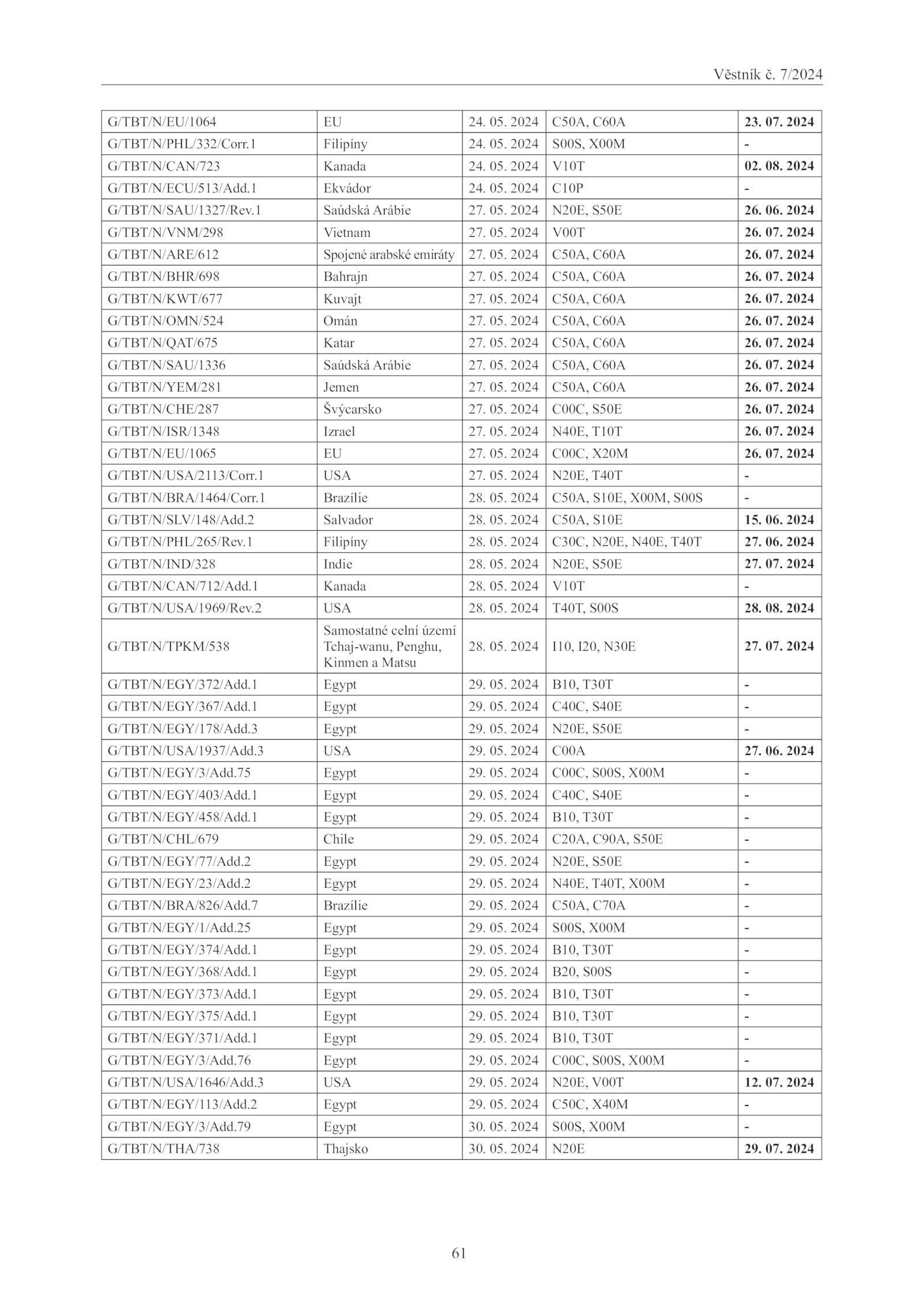 Věstník č. 7/2024

| | | | | |
|---|---|---|---|---|
| G/TBT/N/EU/1064 | EU | 24. 05. 2024 | C50A, C60A | **23. 07. 2024** |
| G/TBT/N/PHL/332/Corr.1 | Filipíny | 24. 05. 2024 | S00S, X00M | - |
| G/TBT/N/CAN/723 | Kanada | 24. 05. 2024 | V10T | **02. 08. 2024** |
| G/TBT/N/ECU/513/Add.1 | Ekvádor | 24. 05. 2024 | C10P | - |
| G/TBT/N/SAU/1327/Rev.1 | Saúdská Arábie | 27. 05. 2024 | N20E, S50E | **26. 06. 2024** |
| G/TBT/N/VNM/298 | Vietnam | 27. 05. 2024 | V00T | **26. 07. 2024** |
| G/TBT/N/ARE/612 | Spojené arabské emiráty | 27. 05. 2024 | C50A, C60A | **26. 07. 2024** |
| G/TBT/N/BHR/698 | Bahrajn | 27. 05. 2024 | C50A, C60A | **26. 07. 2024** |
| G/TBT/N/KWT/677 | Kuvajt | 27. 05. 2024 | C50A, C60A | **26. 07. 2024** |
| G/TBT/N/OMN/524 | Omán | 27. 05. 2024 | C50A, C60A | **26. 07. 2024** |
| G/TBT/N/QAT/675 | Katar | 27. 05. 2024 | C50A, C60A | **26. 07. 2024** |
| G/TBT/N/SAU/1336 | Saúdská Arábie | 27. 05. 2024 | C50A, C60A | **26. 07. 2024** |
| G/TBT/N/YEM/281 | Jemen | 27. 05. 2024 | C50A, C60A | **26. 07. 2024** |
| G/TBT/N/CHE/287 | Švýcarsko | 27. 05. 2024 | C00C, S50E | **26. 07. 2024** |
| G/TBT/N/ISR/1348 | Izrael | 27. 05. 2024 | N40E, T10T | **26. 07. 2024** |
| G/TBT/N/EU/1065 | EU | 27. 05. 2024 | C00C, X20M | **26. 07. 2024** |
| G/TBT/N/USA/2113/Corr.1 | USA | 27. 05. 2024 | N20E, T40T | - |
| G/TBT/N/BRA/1464/Corr.1 | Brazílie | 28. 05. 2024 | C50A, S10E, X00M, S00S | - |
| G/TBT/N/SLV/148/Add.2 | Salvador | 28. 05. 2024 | C50A, S10E | **15. 06. 2024** |
| G/TBT/N/PHL/265/Rev.1 | Filipíny | 28. 05. 2024 | C30C, N20E, N40E, T40T | **27. 06. 2024** |
| G/TBT/N/IND/328 | Indie | 28. 05. 2024 | N20E, S50E | **27. 07. 2024** |
| G/TBT/N/CAN/712/Add.1 | Kanada | 28. 05. 2024 | V10T | - |
| G/TBT/N/USA/1969/Rev.2 | USA | 28. 05. 2024 | T40T, S00S | **28. 08. 2024** |
| G/TBT/N/TPKM/538 | Samostatné celní území Tchaj-wanu, Penghu, Kinmen a Matsu | 28. 05. 2024 | I10, I20, N30E | **27. 07. 2024** |
| G/TBT/N/EGY/372/Add.1 | Egypt | 29. 05. 2024 | B10, T30T | - |
| G/TBT/N/EGY/367/Add.1 | Egypt | 29. 05. 2024 | C40C, S40E | - |
| G/TBT/N/EGY/178/Add.3 | Egypt | 29. 05. 2024 | N20E, S50E | - |
| G/TBT/N/USA/1937/Add.3 | USA | 29. 05. 2024 | C00A | **27. 06. 2024** |
| G/TBT/N/EGY/3/Add.75 | Egypt | 29. 05. 2024 | C00C, S00S, X00M | - |
| G/TBT/N/EGY/403/Add.1 | Egypt | 29. 05. 2024 | C40C, S40E | - |
| G/TBT/N/EGY/458/Add.1 | Egypt | 29. 05. 2024 | B10, T30T | - |
| G/TBT/N/CHL/679 | Chile | 29. 05. 2024 | C20A, C90A, S50E | - |
| G/TBT/N/EGY/77/Add.2 | Egypt | 29. 05. 2024 | N20E, S50E | - |
| G/TBT/N/EGY/23/Add.2 | Egypt | 29. 05. 2024 | N40E, T40T, X00M | - |
| G/TBT/N/BRA/826/Add.7 | Brazílie | 29. 05. 2024 | C50A, C70A | - |
| G/TBT/N/EGY/1/Add.25 | Egypt | 29. 05. 2024 | S00S, X00M | - |
| G/TBT/N/EGY/374/Add.1 | Egypt | 29. 05. 2024 | B10, T30T | - |
| G/TBT/N/EGY/368/Add.1 | Egypt | 29. 05. 2024 | B20, S00S | - |
| G/TBT/N/EGY/373/Add.1 | Egypt | 29. 05. 2024 | B10, T30T | - |
| G/TBT/N/EGY/375/Add.1 | Egypt | 29. 05. 2024 | B10, T30T | - |
| G/TBT/N/EGY/371/Add.1 | Egypt | 29. 05. 2024 | B10, T30T | - |
| G/TBT/N/EGY/3/Add.76 | Egypt | 29. 05. 2024 | C00C, S00S, X00M | - |
| G/TBT/N/USA/1646/Add.3 | USA | 29. 05. 2024 | N20E, V00T | **12. 07. 2024** |
| G/TBT/N/EGY/113/Add.2 | Egypt | 29. 05. 2024 | C50C, X40M | - |
| G/TBT/N/EGY/3/Add.79 | Egypt | 30. 05. 2024 | S00S, X00M | - |
| G/TBT/N/THA/738 | Thajsko | 30. 05. 2024 | N20E | **29. 07. 2024** |

61